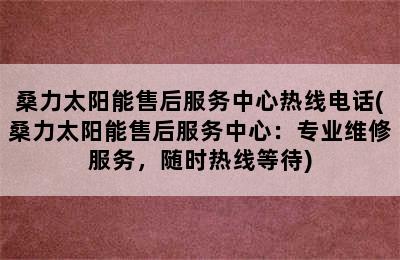 桑力太阳能售后服务中心热线电话(桑力太阳能售后服务中心：专业维修服务，随时热线等待)